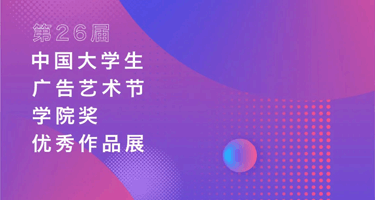 第26届
中国大学生
广告艺术节
学院奖
优秀作品展